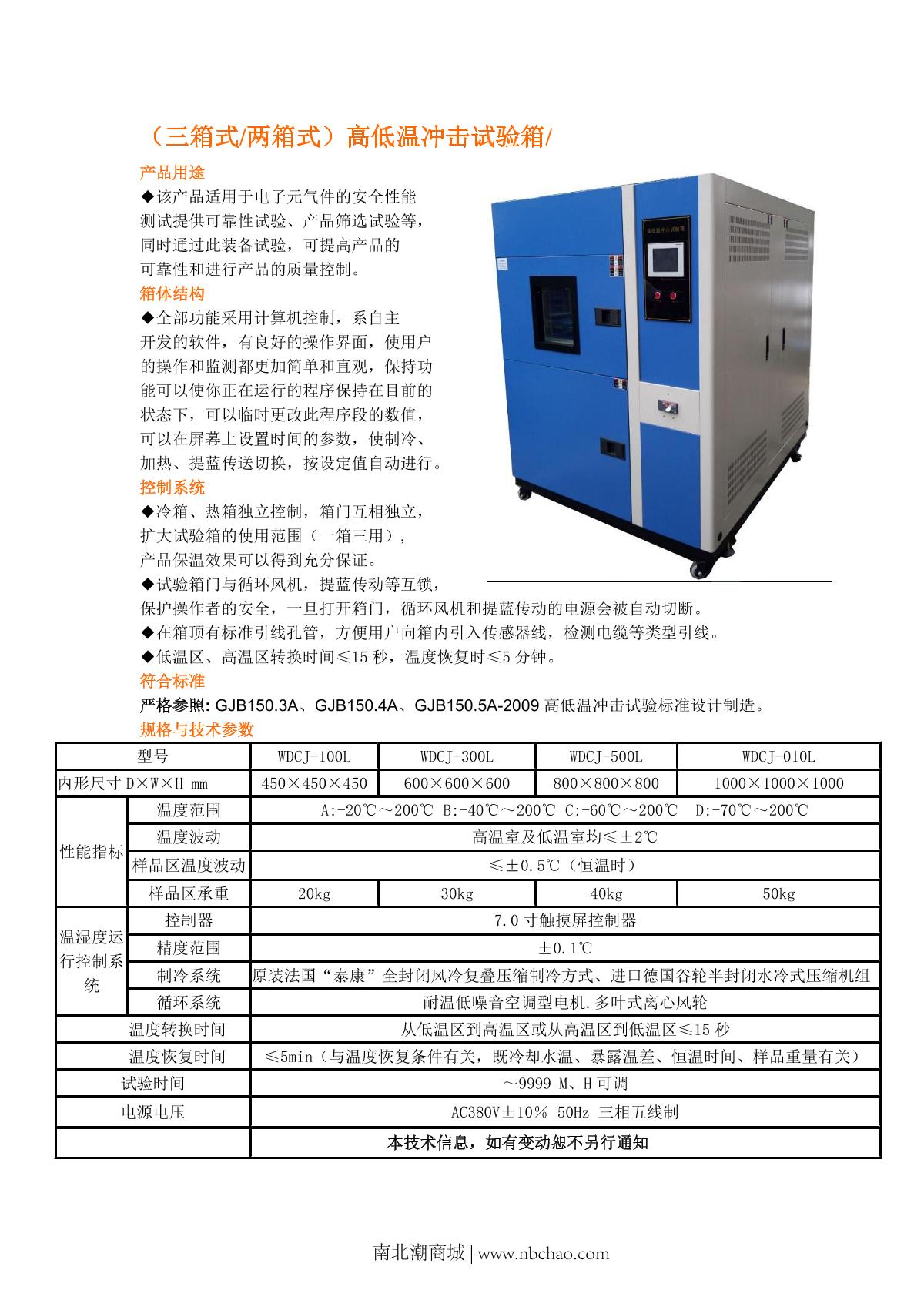 （三箱式/两箱式）高低温冲击试验箱/

产品用途

◆该产品适用于电子元气件的安全性能测试提供可靠性试验、产品筛选试验等，同时通过此装备试验，可提高产品的可靠性和进行产品的质量控制。

箱体结构

◆全部功能采用计算机控制，系自主开发的软件，有良好的操作界面，使用户的操作和监测都更加简单和直观，保持功能可以使你正在运行的程序保持在目前的状态下，可以临时更改此程序段的数值，可以在屏幕上设置时间的参数，使制冷、加热、提蓝传送切换，按设定值自动进行。

控制系统

◆冷箱、热箱独立控制，箱门互相独立，扩大试验箱的使用范围（一箱三用），产品保温效果可以得到充分保证。

◆试验箱门与循环风机，提蓝传动等互锁，保护操作者的安全，一旦打开箱门，循环风机和提蓝传动的电源会被自动切断。

◆在箱顶有标准引线孔管，方便用户向箱内引入传感器线，检测电缆等类型引线。

◆低温区、高温区转换时间≤15 秒，温度恢复时≤5 分钟。

符合标准

严格参照: GJB150.3A、GJB150.4A、GJB150.5A-2009 高低温冲击试验标准设计制造。

规格与技术参数

| 型号 | | WDCJ-100L | WDCJ-300L | WDCJ-500L | WDCJ-010L |
|---|---|---|---|---|---|
| 内形尺寸 D×W×H mm | | 450×450×450 | 600×600×600 | 800×800×800 | 1000×1000×1000 |
| 性能指标 | 温度范围 | A:-20℃～200℃ B:-40℃～200℃ C:-60℃～200℃ D:-70℃～200℃ | | | |
| | 温度波动 | 高温室及低温室均≤±2℃ | | | |
| | 样品区温度波动 | ≤±0.5℃（恒温时） | | | |
| | 样品区承重 | 20kg | 30kg | 40kg | 50kg |
| 温湿度运行控制系统 | 控制器 | 7.0 寸触摸屏控制器 | | | |
| | 精度范围 | ±0.1℃ | | | |
| | 制冷系统 | 原装法国“泰康”全封闭风冷复叠压缩制冷方式、进口德国谷轮半封闭水冷式压缩机组 | | | |
| | 循环系统 | 耐温低噪音空调型电机.多叶式离心风轮 | | | |
| 温度转换时间 | | 从低温区到高温区或从高温区到低温区≤15 秒 | | | |
| 温度恢复时间 | | ≤5min（与温度恢复条件有关，既冷却水温、暴露温差、恒温时间、样品重量有关） | | | |
| 试验时间 | | ～9999 M、H 可调 | | | |
| 电源电压 | | AC380V±10% 50Hz 三相五线制 | | | |
| | | 本技术信息，如有变动恕不另行通知 | | | |

南北潮商城 | www.nbchao.com